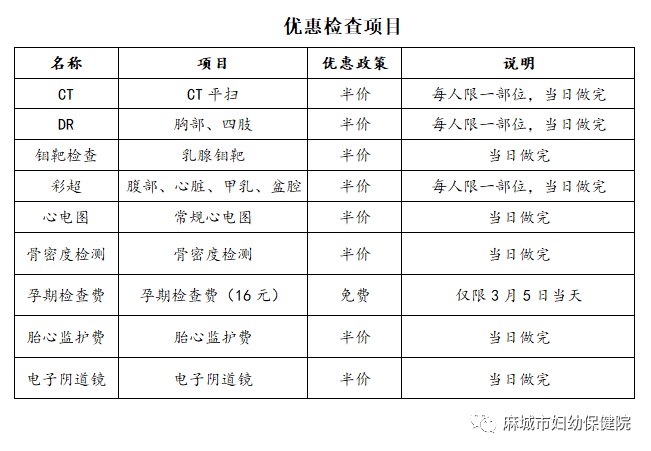 优惠检查项目

| 名称 | 项目 | 优惠政策 | 说明 |
|---|---|---|---|
| CT | CT 平扫 | 半价 | 每人限一部位，当日做完 |
| DR | 胸部、四肢 | 半价 | 每人限一部位，当日做完 |
| 钼靶检查 | 乳腺钼靶 | 半价 | 当日做完 |
| 彩超 | 腹部、心脏、甲乳、盆腔 | 半价 | 每人限一部位，当日做完 |
| 心电图 | 常规心电图 | 半价 | 当日做完 |
| 骨密度检测 | 骨密度检测 | 半价 | 当日做完 |
| 孕期检查费 | 孕期检查费（16 元） | 免费 | 仅限 3 月 5 日当天 |
| 胎心监护费 | 胎心监护费 | 半价 | 当日做完 |
| 电子阴道镜 | 电子阴道镜 | 半价 | 当日做完 |

麻城市妇幼保健院